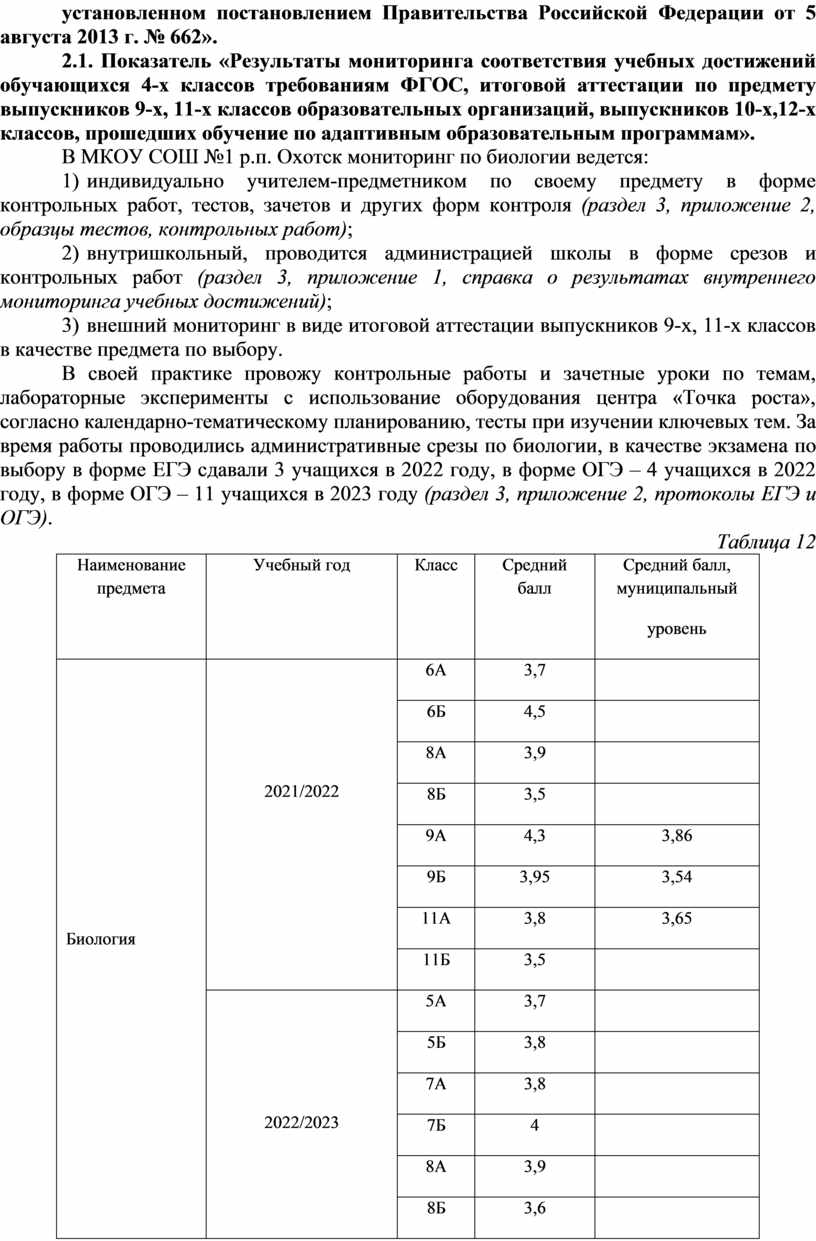 установленном постановлением Правительства Российской Федерации от 5 августа 2013 г. № 662».

2.1. Показатель «Результаты мониторинга соответствия учебных достижений обучающихся 4-х классов требованиям ФГОС, итоговой аттестации по предмету выпускников 9-х, 11-х классов образовательных организаций, выпускников 10-х,12-х классов, прошедших обучение по адаптивным образовательным программам».

В МКОУ СОШ №1 р.п. Охотск мониторинг по биологии ведется:

1) индивидуально учителем-предметником по своему предмету в форме контрольных работ, тестов, зачетов и других форм контроля (раздел 3, приложение 2, образцы тестов, контрольных работ);

2) внутришкольный, проводится администрацией школы в форме срезов и контрольных работ (раздел 3, приложение 1, справка о результатах внутреннего мониторинга учебных достижений);

3) внешний мониторинг в виде итоговой аттестации выпускников 9-х, 11-х классов в качестве предмета по выбору.

В своей практике провожу контрольные работы и зачетные уроки по темам, лабораторные эксперименты с использование оборудования центра «Точка роста», согласно календарно-тематическому планированию, тесты при изучении ключевых тем. За время работы проводились административные срезы по биологии, в качестве экзамена по выбору в форме ЕГЭ сдавали 3 учащихся в 2022 году, в форме ОГЭ – 4 учащихся в 2022 году, в форме ОГЭ – 11 учащихся в 2023 году (раздел 3, приложение 2, протоколы ЕГЭ и ОГЭ).

Таблица 12

| Наименование предмета | Учебный год | Класс | Средний балл | Средний балл, муниципальный уровень |
|---|---|---|---|---|
| Биология | 2021/2022 | 6А | 3,7 | |
| | | 6Б | 4,5 | |
| | | 8А | 3,9 | |
| | | 8Б | 3,5 | |
| | | 9А | 4,3 | 3,86 |
| | | 9Б | 3,95 | 3,54 |
| | | 11А | 3,8 | 3,65 |
| | | 11Б | 3,5 | |
| | 2022/2023 | 5А | 3,7 | |
| | | 5Б | 3,8 | |
| | | 7А | 3,8 | |
| | | 7Б | 4 | |
| | | 8А | 3,9 | |
| | | 8Б | 3,6 | |